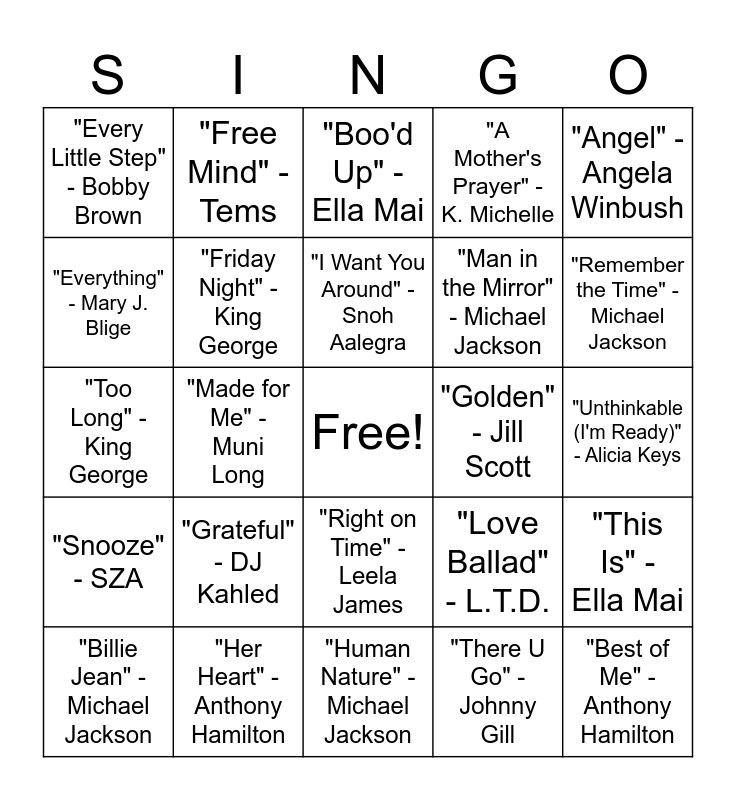 | S | I | N | G | O |
|---|---|---|---|---|
| "Every Little Step" - Bobby Brown | "Free Mind" - Tems | "Boo'd Up" - Ella Mai | "A Mother's Prayer" - K. Michelle | "Angel" - Angela Winbush |
| "Everything" - Mary J. Blige | "Friday Night" - King George | "I Want You Around" - Snoh Aalegra | "Man in the Mirror" - Michael Jackson | "Remember the Time" - Michael Jackson |
| "Too Long" - King George | "Made for Me" - Muni Long | Free! | "Golden" - Jill Scott | "Unthinkable (I'm Ready)" - Alicia Keys |
| "Snooze" - SZA | "Grateful" - DJ Kahled | "Right on Time" - Leela James | "Love Ballad" - L.T.D. | "This Is" - Ella Mai |
| "Billie Jean" - Michael Jackson | "Her Heart" - Anthony Hamilton | "Human Nature" - Michael Jackson | "There U Go" - Johnny Gill | "Best of Me" - Anthony Hamilton |